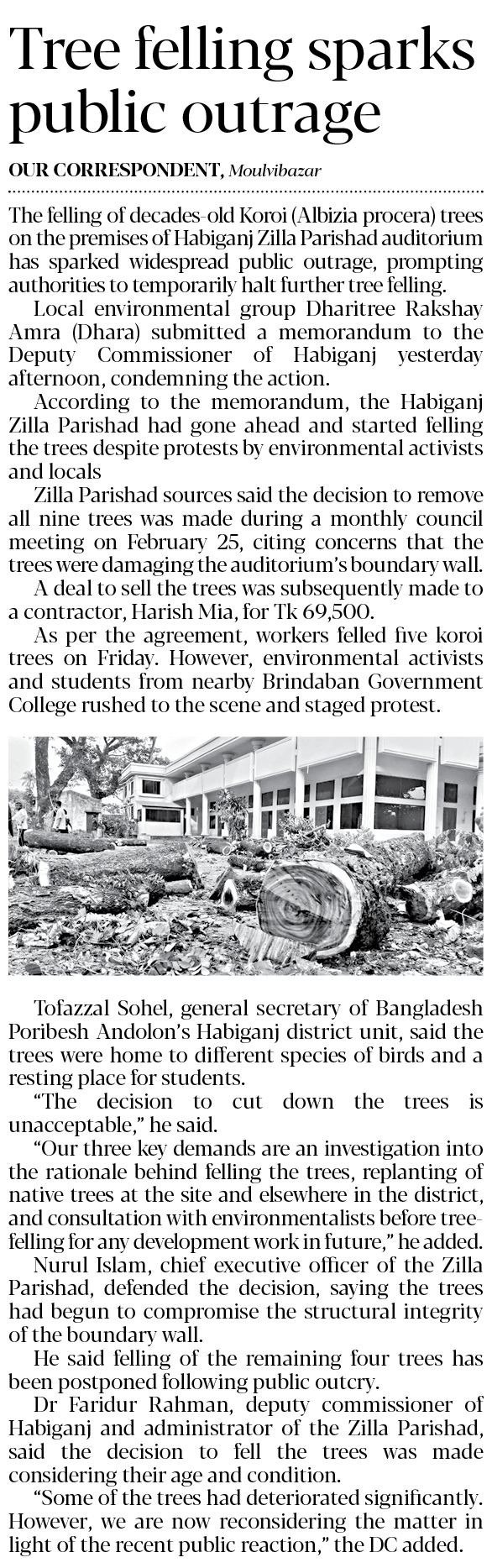 Tree felling sparks public outrage

OUR CORRESPONDENT, Moulvibazar

The felling of decades-old Koroi (Albizia procera) trees on the premises of Habiganj Zilla Parishad auditorium has sparked widespread public outrage, prompting authorities to temporarily halt further tree felling.

Local environmental group Dharitree Rakshay Amra (Dhara) submitted a memorandum to the Deputy Commissioner of Habiganj yesterday afternoon, condemning the action.

According to the memorandum, the Habiganj Zilla Parishad had gone ahead and started felling the trees despite protests by environmental activists and locals

Zilla Parishad sources said the decision to remove all nine trees was made during a monthly council meeting on February 25, citing concerns that the trees were damaging the auditorium's boundary wall.

A deal to sell the trees was subsequently made to a contractor, Harish Mia, for Tk 69,500.

As per the agreement, workers felled five koroi trees on Friday. However, environmental activists and students from nearby Brindaban Government College rushed to the scene and staged protest.

Tofazzal Sohel, general secretary of Bangladesh Poribesh Andolon's Habiganj district unit, said the trees were home to different species of birds and a resting place for students.

"The decision to cut down the trees is unacceptable," he said.

"Our three key demands are an investigation into the rationale behind felling the trees, replanting of native trees at the site and elsewhere in the district, and consultation with environmentalists before tree-felling for any development work in future," he added.

Nurul Islam, chief executive officer of the Zilla Parishad, defended the decision, saying the trees had begun to compromise the structural integrity of the boundary wall.

He said felling of the remaining four trees has been postponed following public outcry.

Dr Faridur Rahman, deputy commissioner of Habiganj and administrator of the Zilla Parishad, said the decision to fell the trees was made considering their age and condition.

"Some of the trees had deteriorated significantly. However, we are now reconsidering the matter in light of the recent public reaction," the DC added.